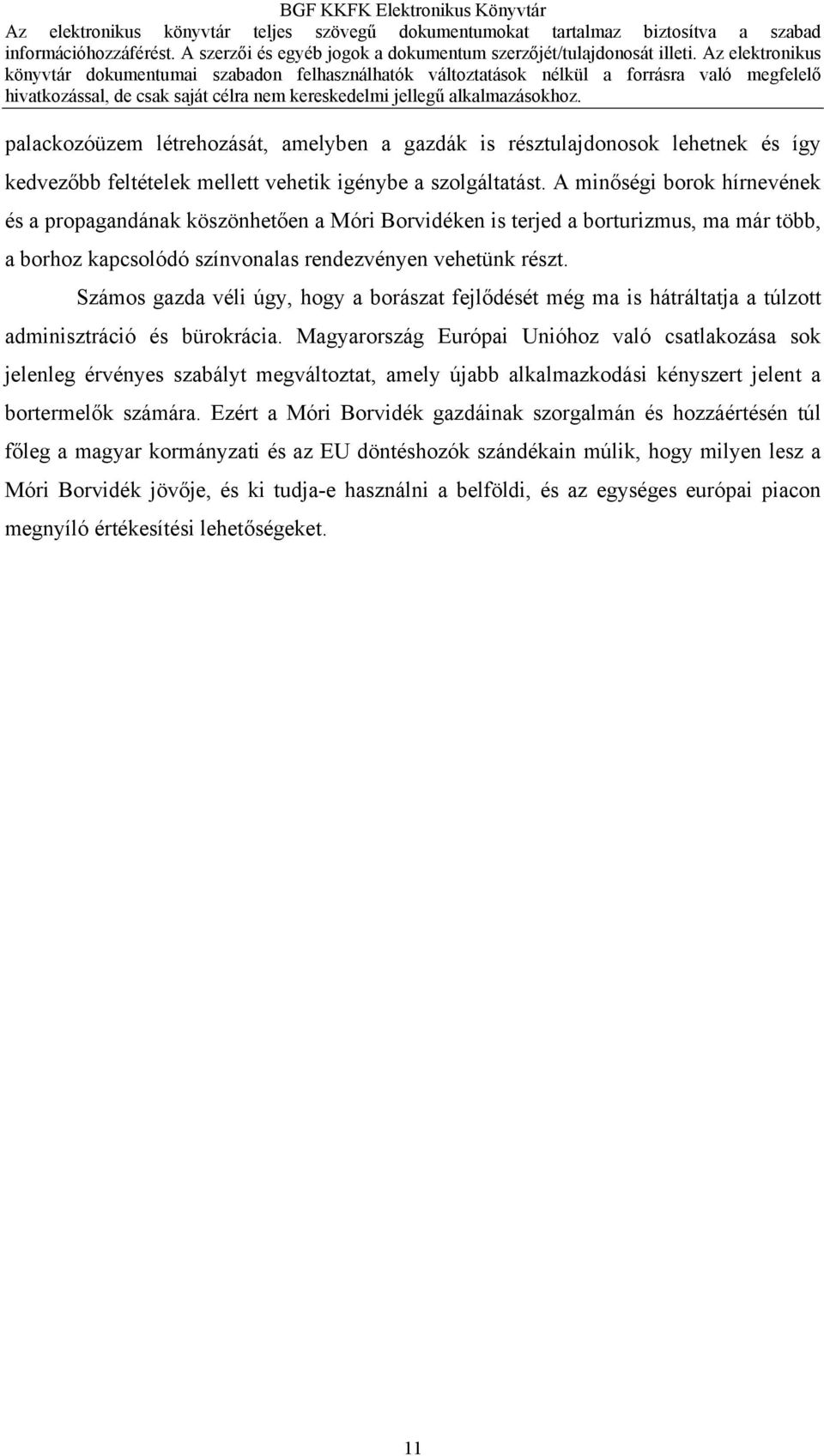 BGF KKFK Elektronikus Könyvtár
Az elektronikus könyvtár teljes szövegű dokumentumokat tartalmaz biztosítva a szabad információhozzáférést. A szerzői és egyéb jogok a dokumentum szerzőjét/tulajdonosát illeti. Az elektronikus könyvtár dokumentumai szabadon felhasználhatók változtatások nélkül a forrásra való megfelelő hivatkozással, de csak saját célra nem kereskedelmi jellegű alkalmazásokhoz.

palackozóüzem létrehozását, amelyben a gazdák is résztulajdonosok lehetnek és így kedvezőbb feltételek mellett vehetik igénybe a szolgáltatást. A minőségi borok hírnevének és a propagandának köszönhetően a Móri Borvidéken is terjed a borturizmus, ma már több, a borhoz kapcsolódó színvonalas rendezvényen vehetünk részt.

Számos gazda véli úgy, hogy a borászat fejlődését még ma is hátráltatja a túlzott adminisztráció és bürokrácia. Magyarország Európai Unióhoz való csatlakozása sok jelenleg érvényes szabályt megváltoztat, amely újabb alkalmazkodási kényszert jelent a bortermelők számára. Ezért a Móri Borvidék gazdáinak szorgalmán és hozzáértésén túl főleg a magyar kormányzati és az EU döntéshozók szándékain múlik, hogy milyen lesz a Móri Borvidék jövője, és ki tudja-e használni a belföldi, és az egységes európai piacon megnyíló értékesítési lehetőségeket.

11